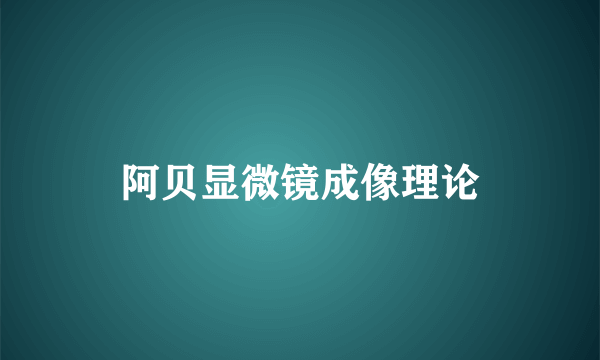 阿贝显微镜成像理论